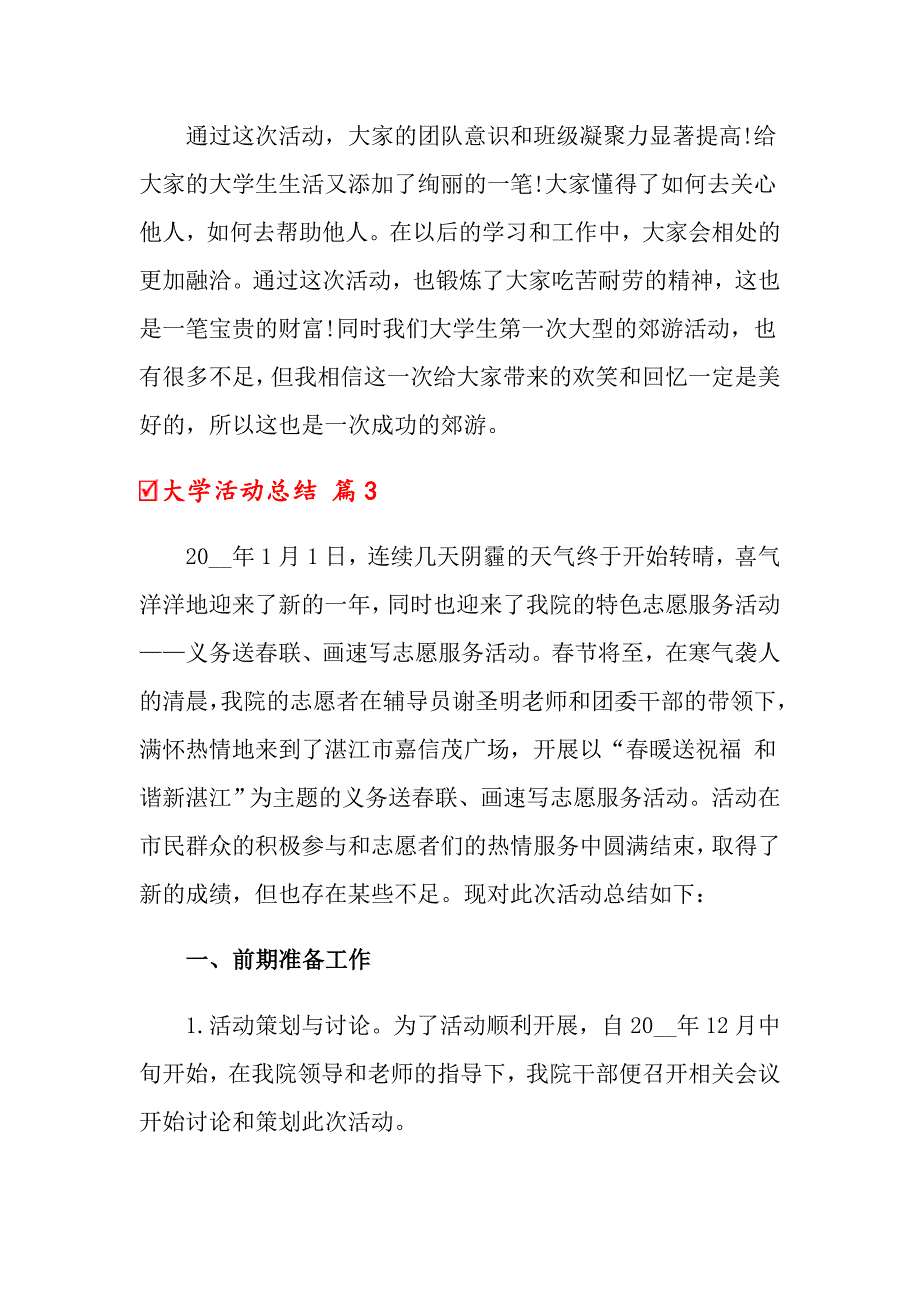 通过这次活动，大家的团队意识和班级凝聚力显著提高!给大家的大学生生活又添加了绚丽的一笔!大家懂得了如何去关心他人，如何去帮助他人。在以后的学习和工作中，大家会相处的更加融洽。通过这次活动，也锻炼了大家吃苦耐劳的精神，这也是一笔宝贵的财富!同时我们大学生第一次大型的郊游活动，也有很多不足，但我相信这一次给大家带来的欢笑和回忆一定是美好的，所以这也是一次成功的郊游。

☑大学活动总结 篇3

20__年1月1日，连续几天阴霾的天气终于开始转晴，喜气洋洋地迎来了新的一年，同时也迎来了我院的特色志愿服务活动——义务送春联、画速写志愿服务活动。春节将至，在寒气袭人的清晨，我院的志愿者在辅导员谢圣明老师和团委干部的带领下，满怀热情地来到了湛江市嘉信茂广场，开展以“春暖送祝福 和谐新湛江”为主题的义务送春联、画速写志愿服务活动。活动在市民群众的积极参与和志愿者们的热情服务中圆满结束，取得了新的成绩，但也存在某些不足。现对此次活动总结如下：

一、前期准备工作

1.活动策划与讨论。为了活动顺利开展，自20__年12月中旬开始，在我院领导和老师的指导下，我院干部便召开相关会议开始讨论和策划此次活动。